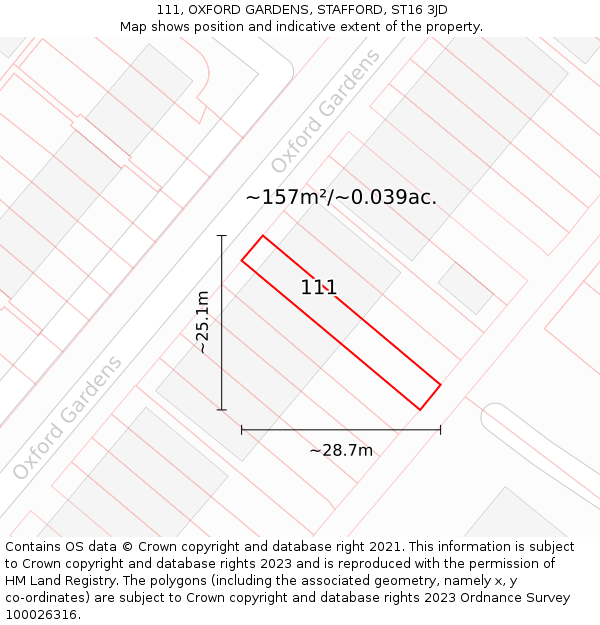 111, OXFORD GARDENS, STAFFORD, ST16 3JD
Map shows position and indicative extent of the property.

Oxford Gardens

~157m²/~0.039ac.

111

~25.1m

Oxford Gardens

~28.7m

Contains OS data © Crown copyright and database right 2021. This information is subject to Crown copyright and database rights 2023 and is reproduced with the permission of HM Land Registry. The polygons (including the associated geometry, namely x, y co-ordinates) are subject to Crown copyright and database rights 2023 Ordnance Survey 100026316.